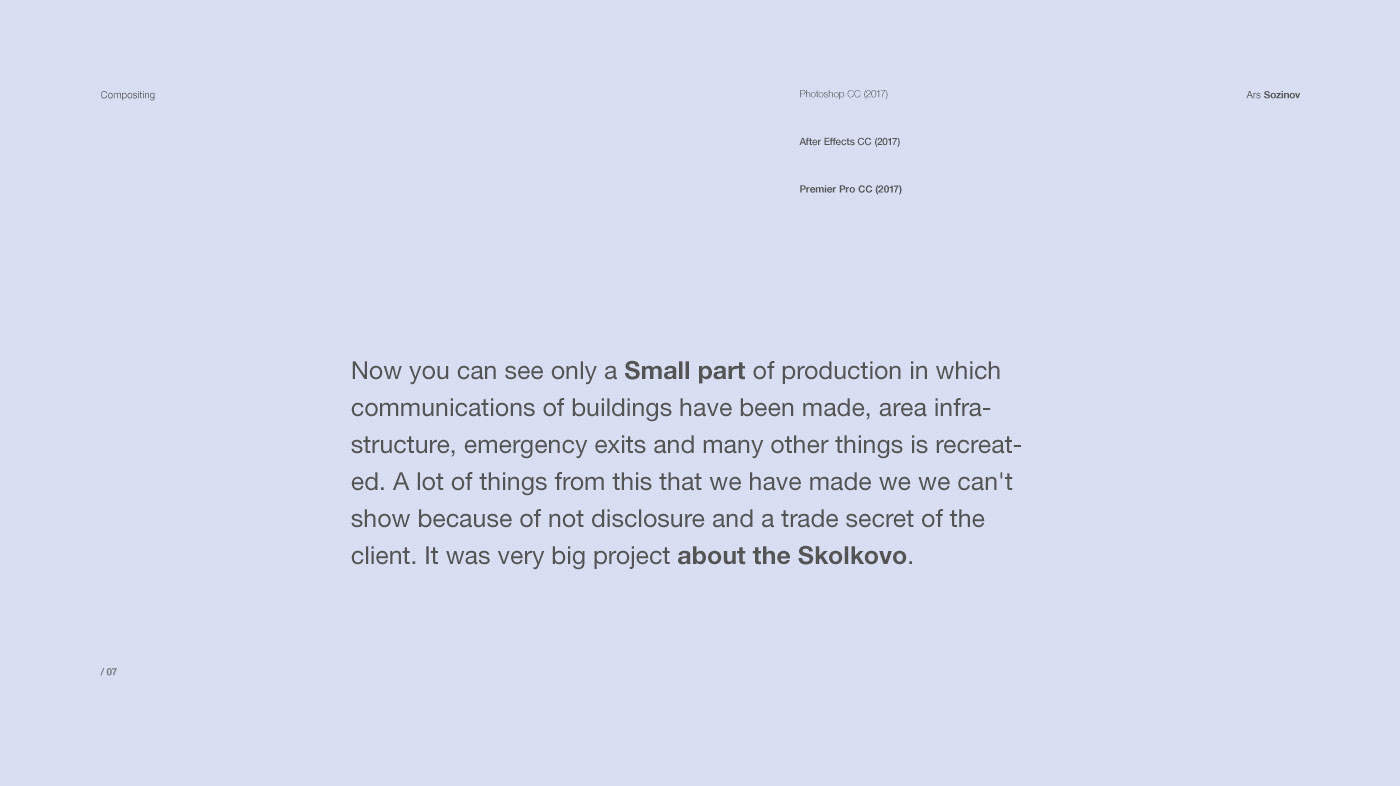 Compositing

Photoshop CC (2017)

After Effects CC (2017)

Premier Pro CC (2017)

Ars Sozinov

Now you can see only a Small part of production in which communications of buildings have been made, area infrastructure, emergency exits and many other things is recreated. A lot of things from this that we have made we we can't show because of not disclosure and a trade secret of the client. It was very big project about the Skolkovo.

/ 07